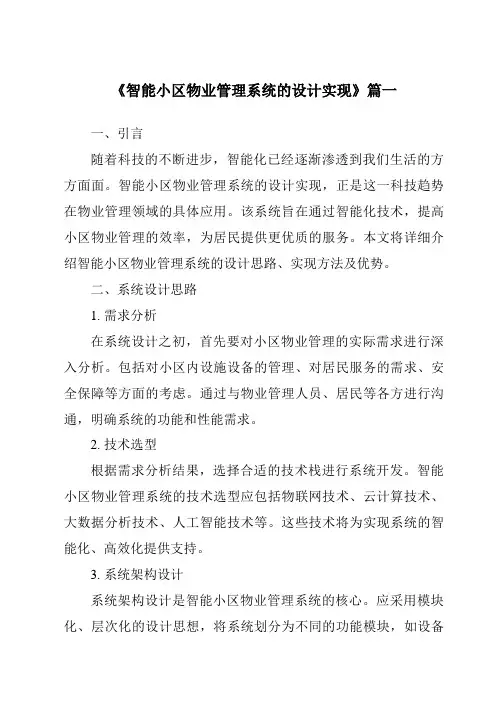 《智能小区物业管理系统的设计实现》篇一

一、引言

随着科技的不断进步，智能化已经逐渐渗透到我们生活的方方面面。智能小区物业管理系统的设计实现，正是这一科技趋势在物业管理领域的具体应用。该系统旨在通过智能化技术，提高小区物业管理的效率，为居民提供更优质的服务。本文将详细介绍智能小区物业管理系统的设计思路、实现方法及优势。

二、系统设计思路

1. 需求分析

在系统设计之初，首先要对小区物业管理的实际需求进行深入分析。包括对小区内设施设备的管理、对居民服务的需求、安全保障等方面的考虑。通过与物业管理人员、居民等各方进行沟通，明确系统的功能和性能需求。

2. 技术选型

根据需求分析结果，选择合适的技术栈进行系统开发。智能小区物业管理系统的技术选型应包括物联网技术、云计算技术、大数据分析技术、人工智能技术等。这些技术将为实现系统的智能化、高效化提供支持。

3. 系统架构设计

系统架构设计是智能小区物业管理系统的核心。应采用模块化、层次化的设计思想，将系统划分为不同的功能模块，如设备